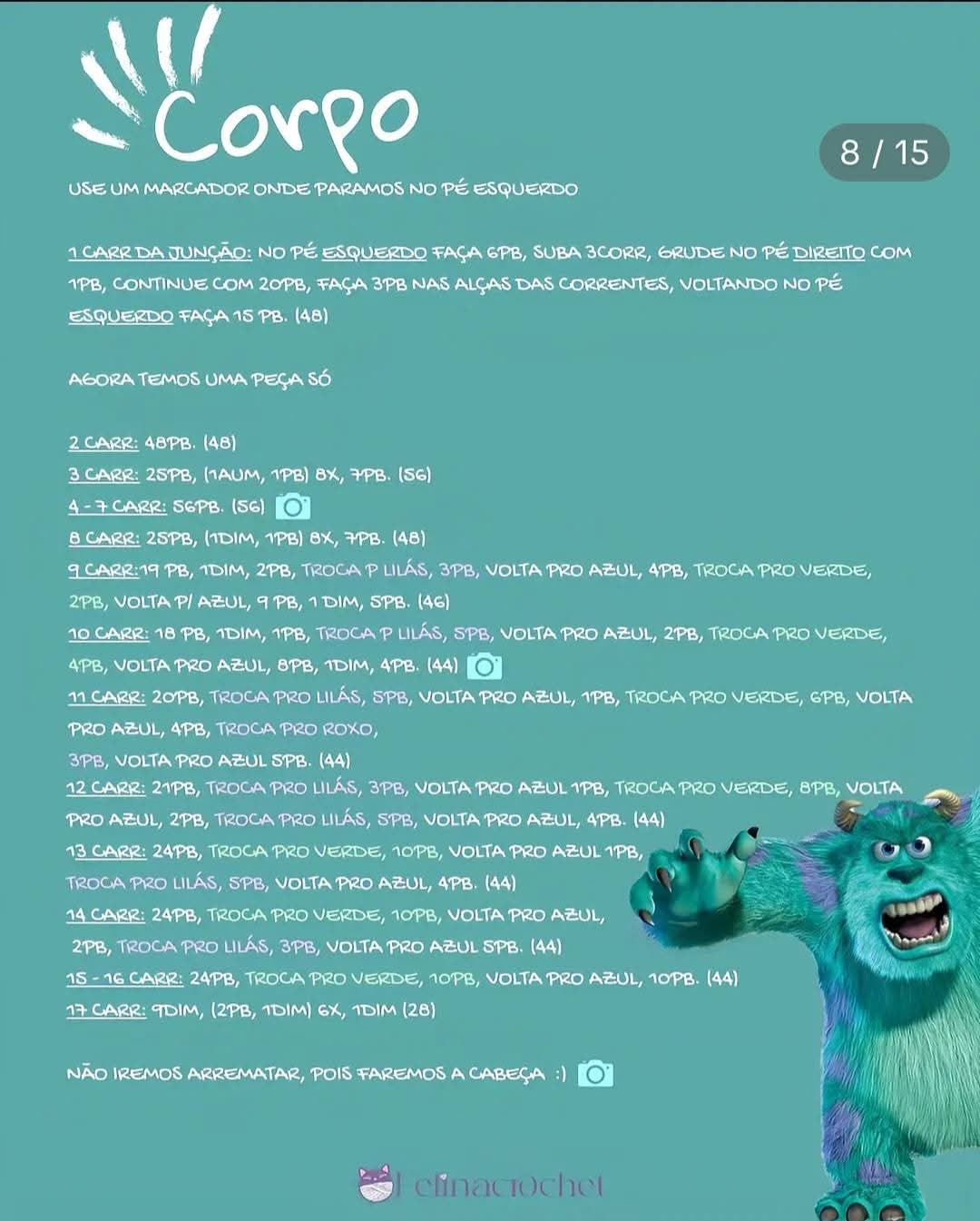 Corpo

8 / 15

USE UM MARCADOR ONDE PARAMOS NO PÉ ESQUERDO

1 CARR DA JUNÇÃO: NO PÉ ESQUERDO FAÇA 6PB, SUBA 3CORR, GRUDE NO PÉ DIREITO COM 1PB, CONTINUE COM 20PB, FAÇA 3PB NAS ALÇAS DAS CORRENTES, VOLTANDO NO PÉ ESQUERDO FAÇA 15 PB. (48)

AGORA TEMOS UMA PEÇA SÓ

2 CARR: 48PB. (48)
3 CARR: 25PB, (1AUM, 1PB) 8X, 7PB. (56)
4 - 7 CARR: 56PB. (56)
8 CARR: 25PB, (1DIM, 1PB) 8X, 7PB. (48)
9 CARR: 19 PB, 1DIM, 2PB, TROCA P LILÁS, 3PB, VOLTA PRO AZUL, 4PB, TROCA PRO VERDE, 2PB, VOLTA P/ AZUL, 9 PB, 1 DIM, 5PB. (46)
10 CARR: 18 PB, 1DIM, 1PB, TROCA P LILÁS, 5PB, VOLTA PRO AZUL, 2PB, TROCA PRO VERDE, 4PB, VOLTA PRO AZUL, 8PB, 1DIM, 4PB. (44)
11 CARR: 20PB, TROCA PRO LILÁS, 5PB, VOLTA PRO AZUL, 1PB, TROCA PRO VERDE, 6PB, VOLTA PRO AZUL, 4PB, TROCA PRO ROXO, 3PB, VOLTA PRO AZUL 5PB. (44)
12 CARR: 21PB, TROCA PRO LILÁS, 3PB, VOLTA PRO AZUL 1PB, TROCA PRO VERDE, 8PB, VOLTA PRO AZUL, 2PB, TROCA PRO LILÁS, 5PB, VOLTA PRO AZUL, 4PB. (44)
13 CARR: 24PB, TROCA PRO VERDE, 10PB, VOLTA PRO AZUL 1PB, TROCA PRO LILÁS, 5PB, VOLTA PRO AZUL, 4PB. (44)
14 CARR: 24PB, TROCA PRO VERDE, 10PB, VOLTA PRO AZUL, 2PB, TROCA PRO LILÁS, 3PB, VOLTA PRO AZUL 5PB. (44)
15 - 16 CARR: 24PB, TROCA PRO VERDE, 10PB, VOLTA PRO AZUL, 10PB. (44)
17 CARR: 9DIM, (2PB, 1DIM) 6X, 1DIM (28)

NÃO IREMOS ARREMATAR, POIS FAREMOS A CABEÇA :)

Felinacrochet